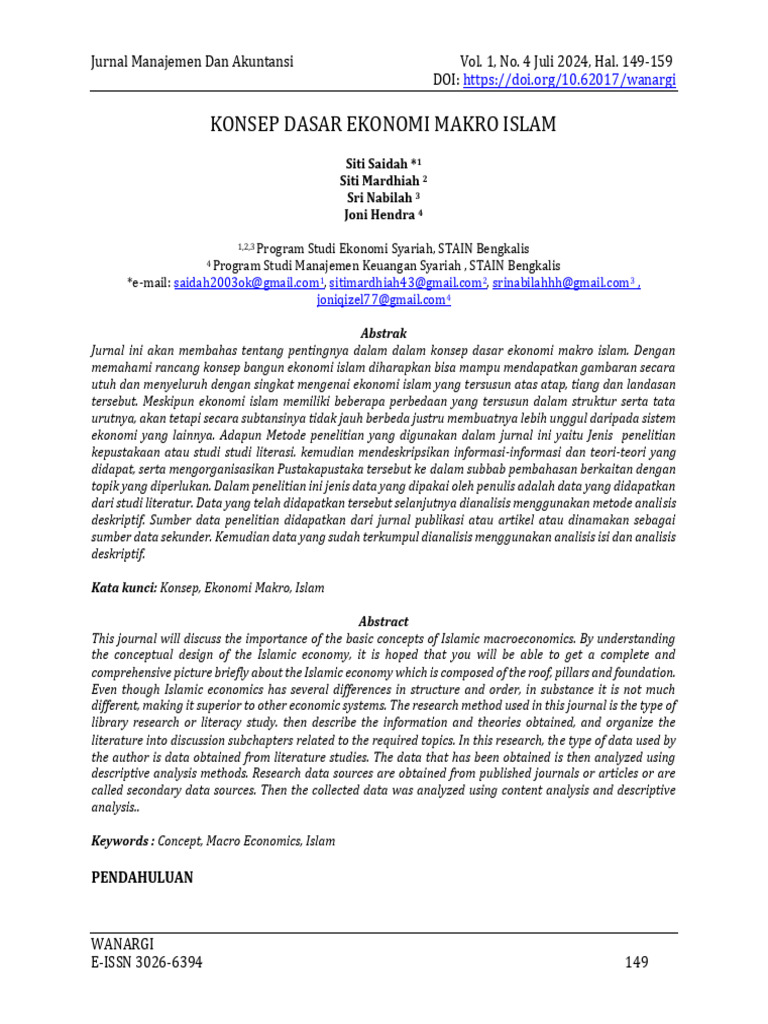 Jurnal Manajemen Dan Akuntansi

Vol. 1, No. 4 Juli 2024, Hal. 149-159
DOI: https://doi.org/10.62017/wanargi

KONSEP DASAR EKONOMI MAKRO ISLAM

Siti Saidah *$^{1}$
Siti Mardhiah $^{2}$
Sri Nabilah $^{3}$
Joni Hendra $^{4}$

$^{1,2,3}$ Program Studi Ekonomi Syariah, STAIN Bengkalis
$^{4}$ Program Studi Manajemen Keuangan Syariah , STAIN Bengkalis
*e-mail: saidah2003ok@gmail.com$^{1}$, sitimardhiah43@gmail.com$^{2}$, srinabilahhh@gmail.com$^{3}$ , joniqizel77@gmail.com$^{4}$

Abstrak

Jurnal ini akan membahas tentang pentingnya dalam dalam konsep dasar ekonomi makro islam. Dengan memahami rancang konsep bangun ekonomi islam diharapkan bisa mampu mendapatkan gambaran secara utuh dan menyeluruh dengan singkat mengenai ekonomi islam yang tersusun atas atap, tiang dan landasan tersebut. Meskipun ekonomi islam memiliki beberapa perbedaan yang tersusun dalam struktur serta tata urutnya, akan tetapi secara subtansinya tidak jauh berbeda justru membuatnya lebih unggul daripada sistem ekonomi yang lainnya. Adapun Metode penelitian yang digunakan dalam jurnal ini yaitu Jenis penelitian kepustakaan atau studi studi literasi. kemudian mendeskripsikan informasi-informasi dan teori-teori yang didapat, serta mengorganisasikan Pustakapustaka tersebut ke dalam subbab pembahasan berkaitan dengan topik yang diperlukan. Dalam penelitian ini jenis data yang dipakai oleh penulis adalah data yang didapatkan dari studi literatur. Data yang telah didapatkan tersebut selanjutnya dianalisis menggunakan metode analisis deskriptif. Sumber data penelitian didapatkan dari jurnal publikasi atau artikel atau dinamakan sebagai sumber data sekunder. Kemudian data yang sudah terkumpul dianalisis menggunakan analisis isi dan analisis deskriptif.

Kata kunci: Konsep, Ekonomi Makro, Islam

Abstract

This journal will discuss the importance of the basic concepts of Islamic macroeconomics. By understanding the conceptual design of the Islamic economy, it is hoped that you will be able to get a complete and comprehensive picture briefly about the Islamic economy which is composed of the roof, pillars and foundation. Even though Islamic economics has several differences in structure and order, in substance it is not much different, making it superior to other economic systems. The research method used in this journal is the type of library research or literacy study. then describe the information and theories obtained, and organize the literature into discussion subchapters related to the required topics. In this research, the type of data used by the author is data obtained from literature studies. The data that has been obtained is then analyzed using descriptive analysis methods. Research data sources are obtained from published journals or articles or are called secondary data sources. Then the collected data was analyzed using content analysis and descriptive analysis..

Keywords : Concept, Macro Economics, Islam

PENDAHULUAN

WANARGI
E-ISSN 3026-6394

149